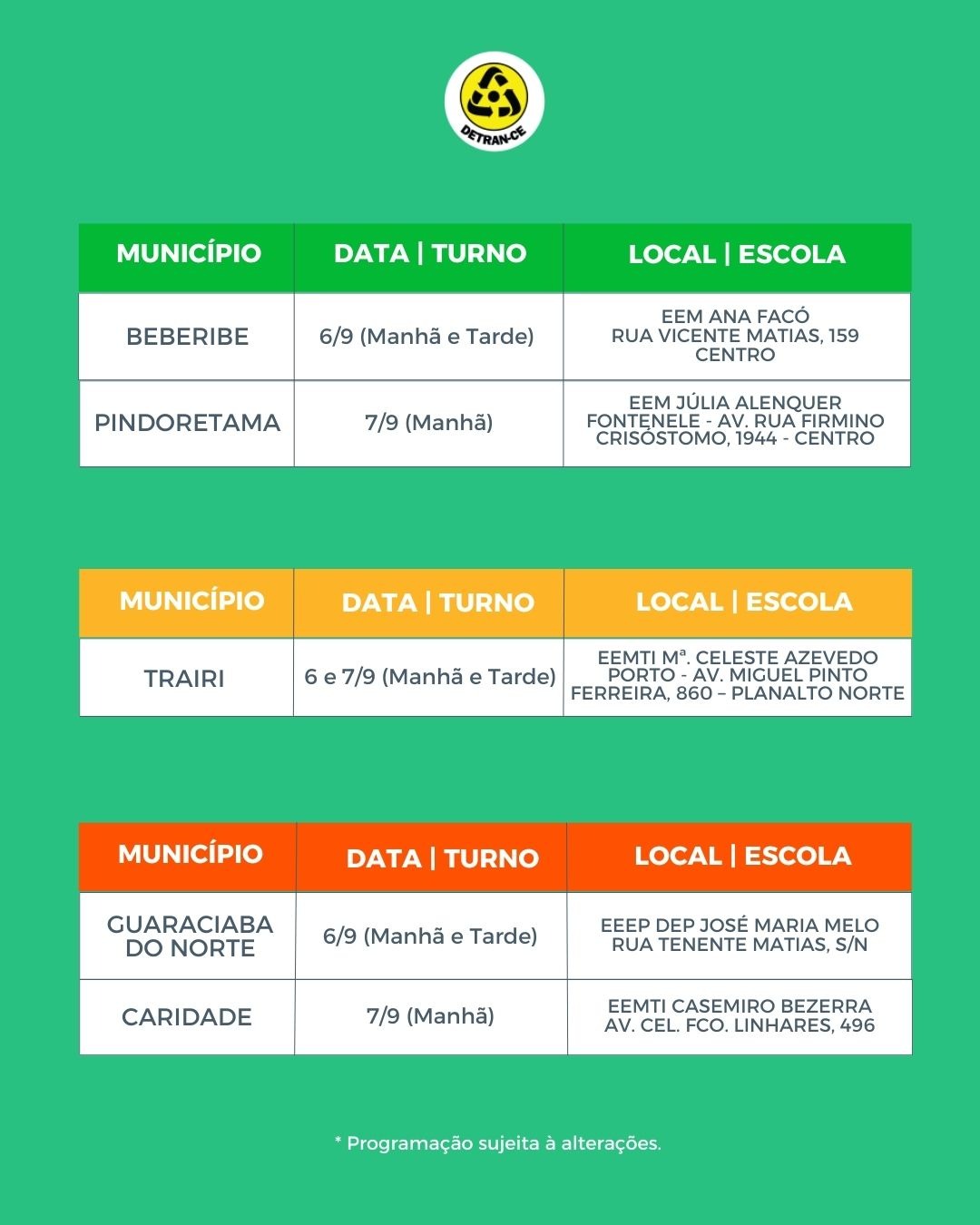 DETRAN-CE

| MUNICÍPIO | DATA \| TURNO | LOCAL \| ESCOLA |
|---|---|---|
| BEBERIBE | 6/9 (Manhã e Tarde) | EEM ANA FACÓ RUA VICENTE MATIAS, 159 CENTRO |
| PINDORETAMA | 7/9 (Manhã) | EEM JÚLIA ALENQUER FONTENELE - AV. RUA FIRMINO CRISÓSTOMO, 1944 - CENTRO |

| MUNICÍPIO | DATA \| TURNO | LOCAL \| ESCOLA |
|---|---|---|
| TRAIRI | 6 e 7/9 (Manhã e Tarde) | EEMTI Mª. CELESTE AZEVEDO PORTO - AV. MIGUEL PINTO FERREIRA, 860 – PLANALTO NORTE |

| MUNICÍPIO | DATA \| TURNO | LOCAL \| ESCOLA |
|---|---|---|
| GUARACIABA DO NORTE | 6/9 (Manhã e Tarde) | EEEP DEP JOSÉ MARIA MELO RUA TENENTE MATIAS, S/N |
| CARIDADE | 7/9 (Manhã) | EEMTI CASEMIRO BEZERRA AV. CEL. FCO. LINHARES, 496 |

* Programação sujeita à alterações.